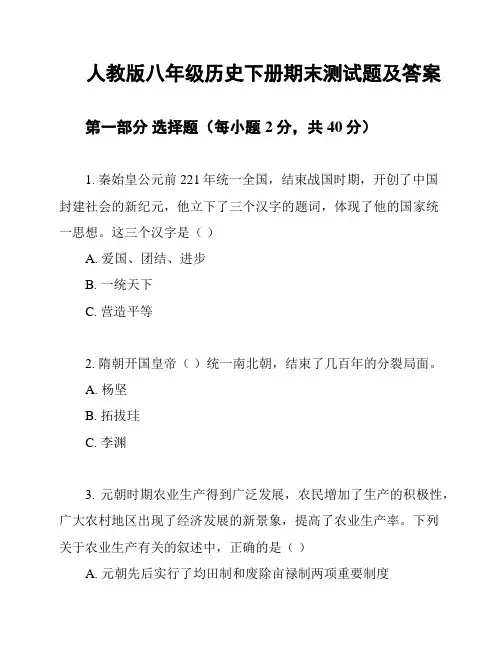 人教版八年级历史下册期末测试题及答案

第一部分 选择题（每小题 2 分，共 40 分）

1. 秦始皇公元前 221 年统一全国，结束战国时期，开创了中国封建社会的新纪元，他立下了三个汉字的题词，体现了他的国家统一思想。这三个汉字是（ ）

A. 爱国、团结、进步

B. 一统天下

C. 营造平等

2. 隋朝开国皇帝（ ）统一南北朝，结束了几百年的分裂局面。

A. 杨坚

B. 拓拔珪

C. 李渊

3. 元朝时期农业生产得到广泛发展，农民增加了生产的积极性，广大农村地区出现了经济发展的新景象，提高了农业生产率。下列关于农业生产有关的叙述中，正确的是（ ）

A. 元朝先后实行了均田制和废除亩禄制两项重要制度